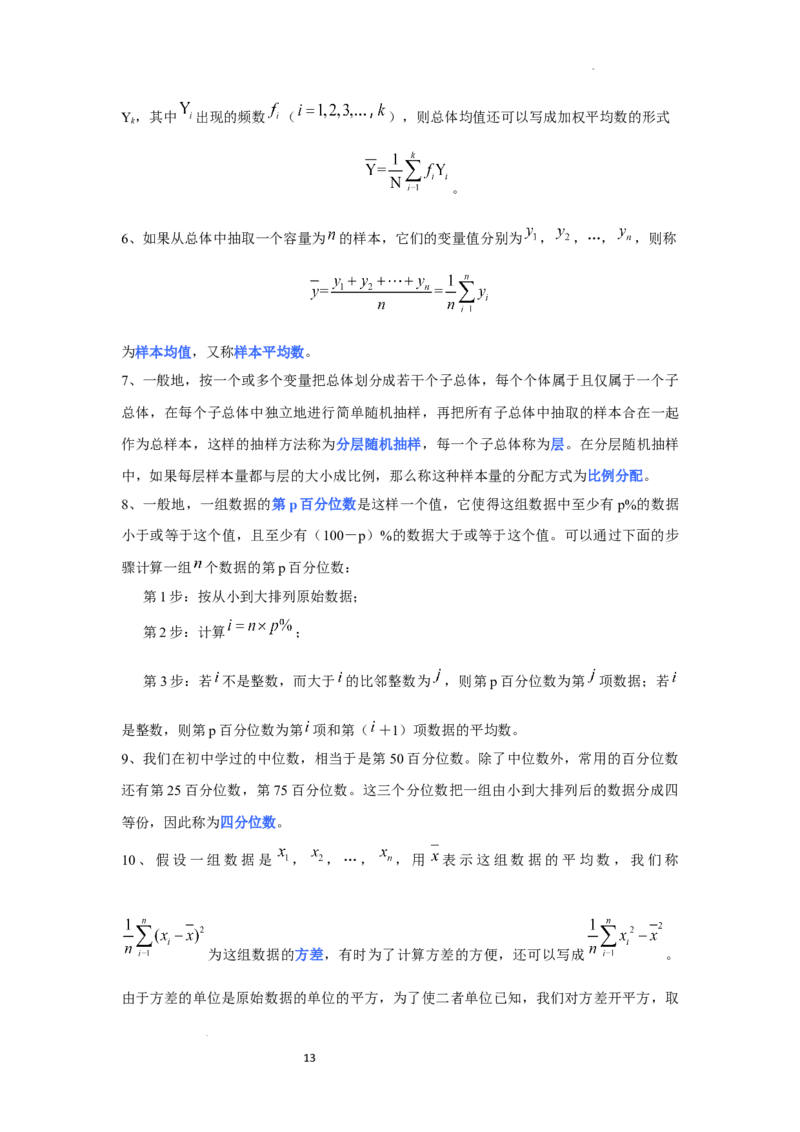 $Y_k$，其中$Y_i$出现的频数$f_i$（$i=1,2,3,\ldots,k$），则总体均值还可以写成加权平均数的形式

$\overline{Y}=\frac{1}{N}\sum_{i=1}^{k}f_iY_i$。

6、如果从总体中抽取一个容量为$n$的样本，它们的变量值分别为$y_1$，$y_2$，…，$y_n$，则称

$\overline{y}=\frac{y_1+y_2+\cdots+y_n}{n}=\frac{1}{n}\sum_{i=1}^{n}y_i$

为样本均值，又称样本平均数。

7、一般地，按一个或多个变量把总体划分成若干个子总体，每个个体属于且仅属于一个子总体，在每个子总体中独立地进行简单随机抽样，再把所有子总体中抽取的样本合在一起作为总样本，这样的抽样方法称为分层随机抽样，每一个子总体称为层。在分层随机抽样中，如果每层样本量都与层的大小成比例，那么称这种样本量的分配方式为比例分配。

8、一般地，一组数据的第p百分位数是这样一个值，它使得这组数据中至少有p%的数据小于或等于这个值，且至少有（100－p）%的数据大于或等于这个值。可以通过下面的步骤计算一组$n$个数据的第p百分位数：

第1步：按从小到大排列原始数据；

第2步：计算$i=n\times p\%$；

第3步：若$i$不是整数，而大于$i$的比邻整数为$j$，则第p百分位数为第$j$项数据；若$i$是整数，则第p百分位数为第$i$项和第（$i$＋1）项数据的平均数。

9、我们在初中学过的中位数，相当于是第50百分位数。除了中位数外，常用的百分位数还有第25百分位数，第75百分位数。这三个分位数把一组由小到大排列后的数据分成四等份，因此称为四分位数。

10、假设一组数据是$x_1$，$x_2$，…，$x_n$，用$\overline{x}$表示这组数据的平均数，我们称

$\frac{1}{n}\sum_{i=1}^{n}(x_i-\overline{x})^2$为这组数据的方差，有时为了计算方差的方便，还可以写成$\frac{1}{n}\sum_{i=1}^{n}x_i^2-\overline{x}^2$。

由于方差的单位是原始数据的单位的平方，为了使二者单位已知，我们对方差开平方，取

13